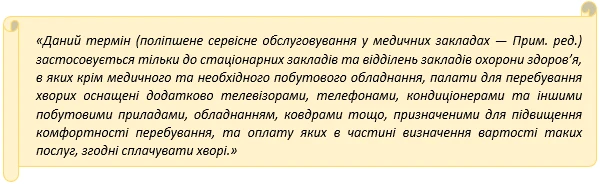 «Даний термін (поліпшене сервісне обслуговування у медичних закладах — Прим. ред.) застосовується тільки до стаціонарних закладів та відділень закладів охорони здоров'я, в яких крім медичного та необхідного побутового обладнання, палати для перебування хворих оснащені додатково телевізорами, телефонами, кондиціонерами та іншими побутовими приладами, обладнанням, ковдрами тощо, призначеними для підвищення комфортності перебування, та оплату яких в частині визначення вартості таких послуг, згодні сплачувати хворі.»